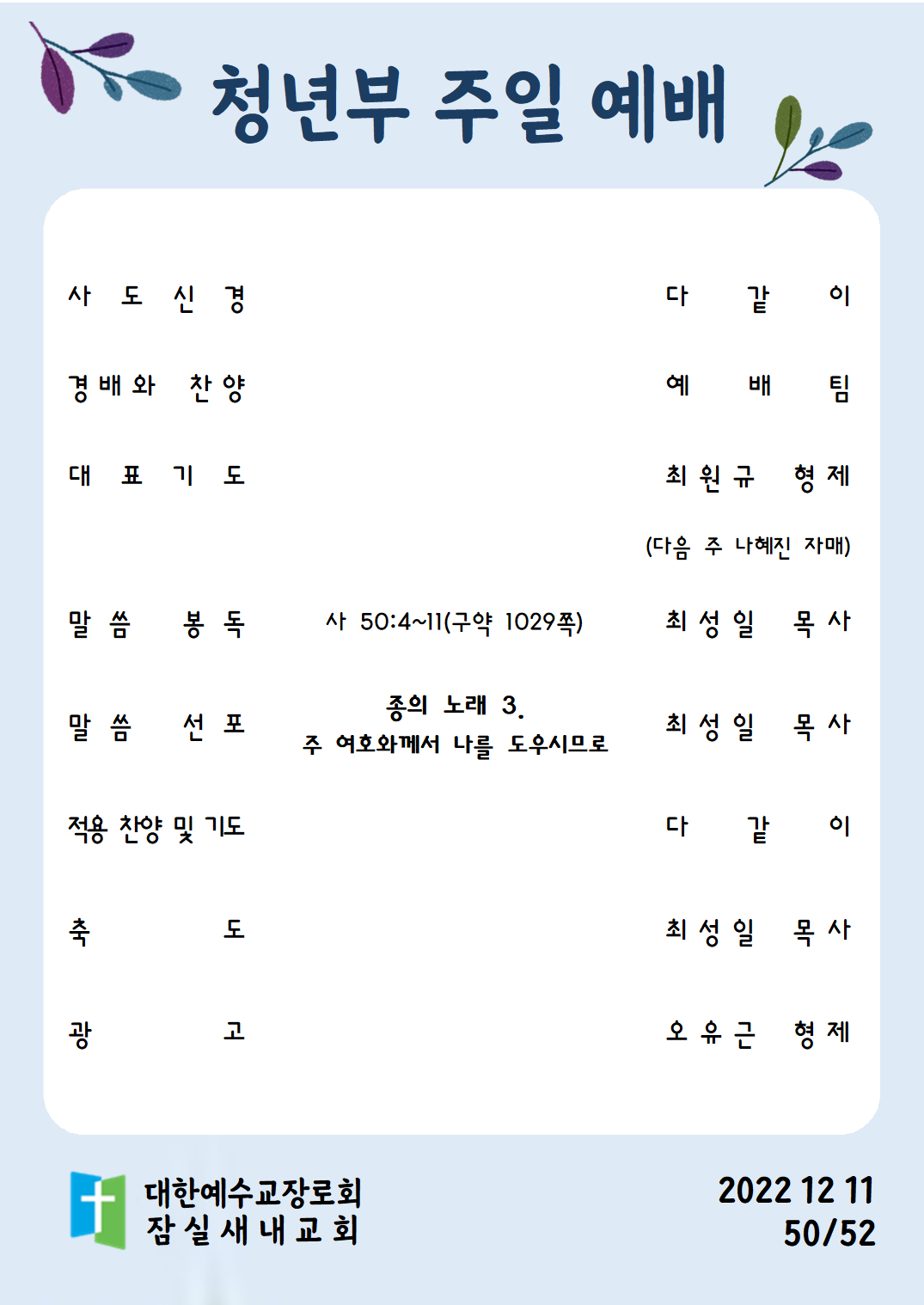 청년부 주일 예배

사 도 신 경 　　다 같 이

경배와 찬양 　　예 배 팀

대 표 기 도 　　최원규 형제

(다음 주 나혜진 자매)

말씀 봉독 　　사 50:4~11(구약 1029쪽) 　　최성일 목사

말씀 선포 　　종의 노래 3. 주 여호와께서 나를 도우시므로 　　최성일 목사

적용 찬양 및 기도 　　다 같 이

축 도 　　최성일 목사

광 고 　　오유근 형제

대한예수교장로회
잠실새내교회

2022 12 11
50/52